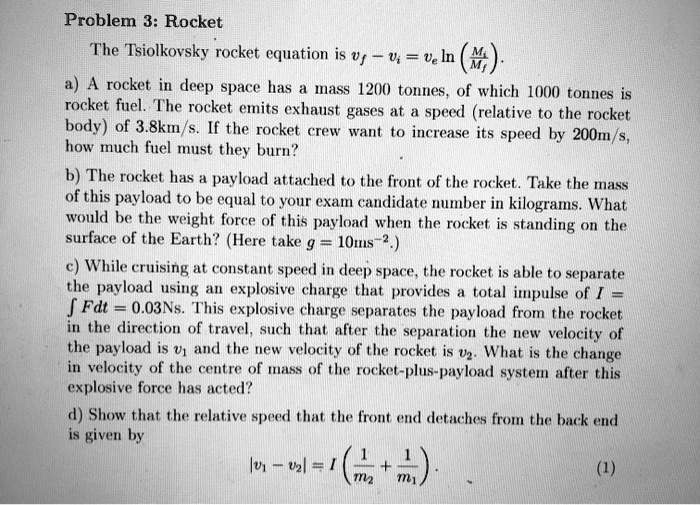 Problem 3: Rocket

The Tsiolkovsky rocket equation is $v_f - v_i = v_e \ln\left(\frac{M_i}{M_f}\right)$.

a) A rocket in deep space has a mass 1200 tonnes, of which 1000 tonnes is rocket fuel. The rocket emits exhaust gases at a speed (relative to the rocket body) of 3.8km/s. If the rocket crew want to increase its speed by 200m/s, how much fuel must they burn?

b) The rocket has a payload attached to the front of the rocket. Take the mass of this payload to be equal to your exam candidate number in kilograms. What would be the weight force of this payload when the rocket is standing on the surface of the Earth? (Here take $g = 10\text{ms}^{-2}$.)

c) While cruising at constant speed in deep space, the rocket is able to separate the payload using an explosive charge that provides a total impulse of $I = \int F dt = 0.03$Ns. This explosive charge separates the payload from the rocket in the direction of travel, such that after the separation the new velocity of the payload is $v_1$ and the new velocity of the rocket is $v_2$. What is the change in velocity of the centre of mass of the rocket-plus-payload system after this explosive force has acted?

d) Show that the relative speed that the front end detaches from the back end is given by

$$|v_1 - v_2| = I\left(\frac{1}{m_2} + \frac{1}{m_1}\right). \quad (1)$$